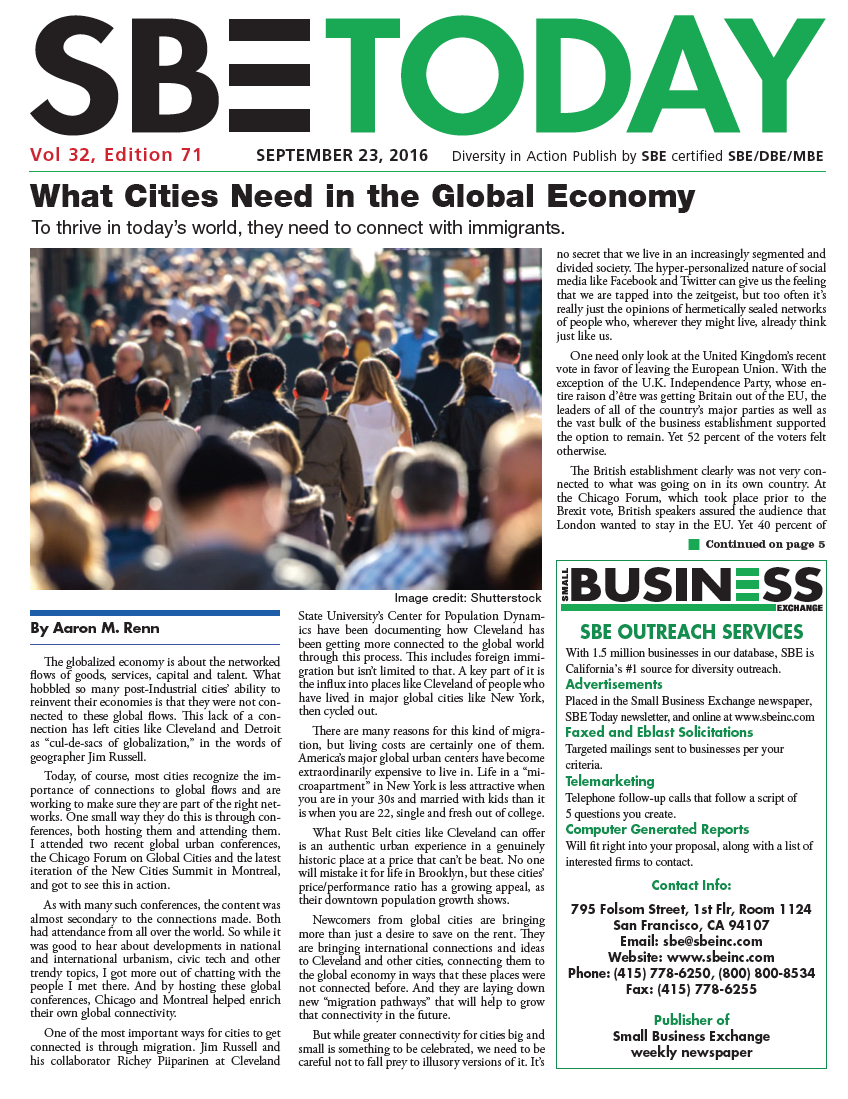 SBE TODAY

Vol 32, Edition 71 SEPTEMBER 23, 2016 Diversity in Action Publish by SBE certified SBE/DBE/MBE

What Cities Need in the Global Economy

To thrive in today's world, they need to connect with immigrants.

Image credit: Shutterstock

By Aaron M. Renn

The globalized economy is about the networked flows of goods, services, capital and talent. What hobbled so many post-Industrial cities' ability to reinvent their economies is that they were not connected to these global flows. This lack of a connection has left cities like Cleveland and Detroit as "cul-de-sacs of globalization," in the words of geographer Jim Russell.

Today, of course, most cities recognize the importance of connections to global flows and are working to make sure they are part of the right networks. One small way they do this is through conferences, both hosting them and attending them. I attended two recent global urban conferences, the Chicago Forum on Global Cities and the latest iteration of the New Cities Summit in Montreal, and got to see this in action.

As with many such conferences, the content was almost secondary to the connections made. Both had attendance from all over the world. So while it was good to hear about developments in national and international urbanism, civic tech and other trendy topics, I got more out of chatting with the people I met there. And by hosting these global conferences, Chicago and Montreal helped enrich their own global connectivity.

One of the most important ways for cities to get connected is through migration. Jim Russell and his collaborator Richey Piiparinen at Cleveland State University's Center for Population Dynamics have been documenting how Cleveland has been getting more connected to the global world through this process. This includes foreign immigration but isn't limited to that. A key part of it is the influx into places like Cleveland of people who have lived in major global cities like New York, then cycled out.

There are many reasons for this kind of migration, but living costs are certainly one of them. America's major global urban centers have become extraordinarily expensive to live in. Life in a "microapartment" in New York is less attractive when you are in your 30s and married with kids than it is when you are 22, single and fresh out of college.

What Rust Belt cities like Cleveland can offer is an authentic urban experience in a genuinely historic place at a price that can't be beat. No one will mistake it for life in Brooklyn, but these cities' price/performance ratio has a growing appeal, as their downtown population growth shows.

Newcomers from global cities are bringing more than just a desire to save on the rent. They are bringing international connections and ideas to Cleveland and other cities, connecting them to the global economy in ways that these places were not connected before. And they are laying down new "migration pathways" that will help to grow that connectivity in the future.

But while greater connectivity for cities big and small is something to be celebrated, we need to be careful not to fall prey to illusory versions of it. It's no secret that we live in an increasingly segmented and divided society. The hyper-personalized nature of social media like Facebook and Twitter can give us the feeling that we are tapped into the zeitgeist, but too often it's really just the opinions of hermetically sealed networks of people who, wherever they might live, already think just like us.

One need only look at the United Kingdom's recent vote in favor of leaving the European Union. With the exception of the U.K. Independence Party, whose entire raison d'être was getting Britain out of the EU, the leaders of all of the country's major parties as well as the vast bulk of the business establishment supported the option to remain. Yet 52 percent of the voters felt otherwise.

The British establishment clearly was not very connected to what was going on in its own country. At the Chicago Forum, which took place prior to the Brexit vote, British speakers assured the audience that London wanted to stay in the EU. Yet 40 percent of

Continued on page 5

SMALL BUSINESS EXCHANGE

SBE OUTREACH SERVICES

With 1.5 million businesses in our database, SBE is California's #1 source for diversity outreach.

Advertisements
Placed in the Small Business Exchange newspaper, SBE Today newsletter, and online at www.sbeinc.com

Faxed and Eblast Solicitations
Targeted mailings sent to businesses per your criteria.

Telemarketing
Telephone follow-up calls that follow a script of 5 questions you create.

Computer Generated Reports
Will fit right into your proposal, along with a list of interested firms to contact.

Contact Info:

795 Folsom Street, 1st Flr, Room 1124
San Francisco, CA 94107
Email: sbe@sbeinc.com
Website: www.sbeinc.com
Phone: (415) 778-6250, (800) 800-8534
Fax: (415) 778-6255

Publisher of
Small Business Exchange
weekly newspaper